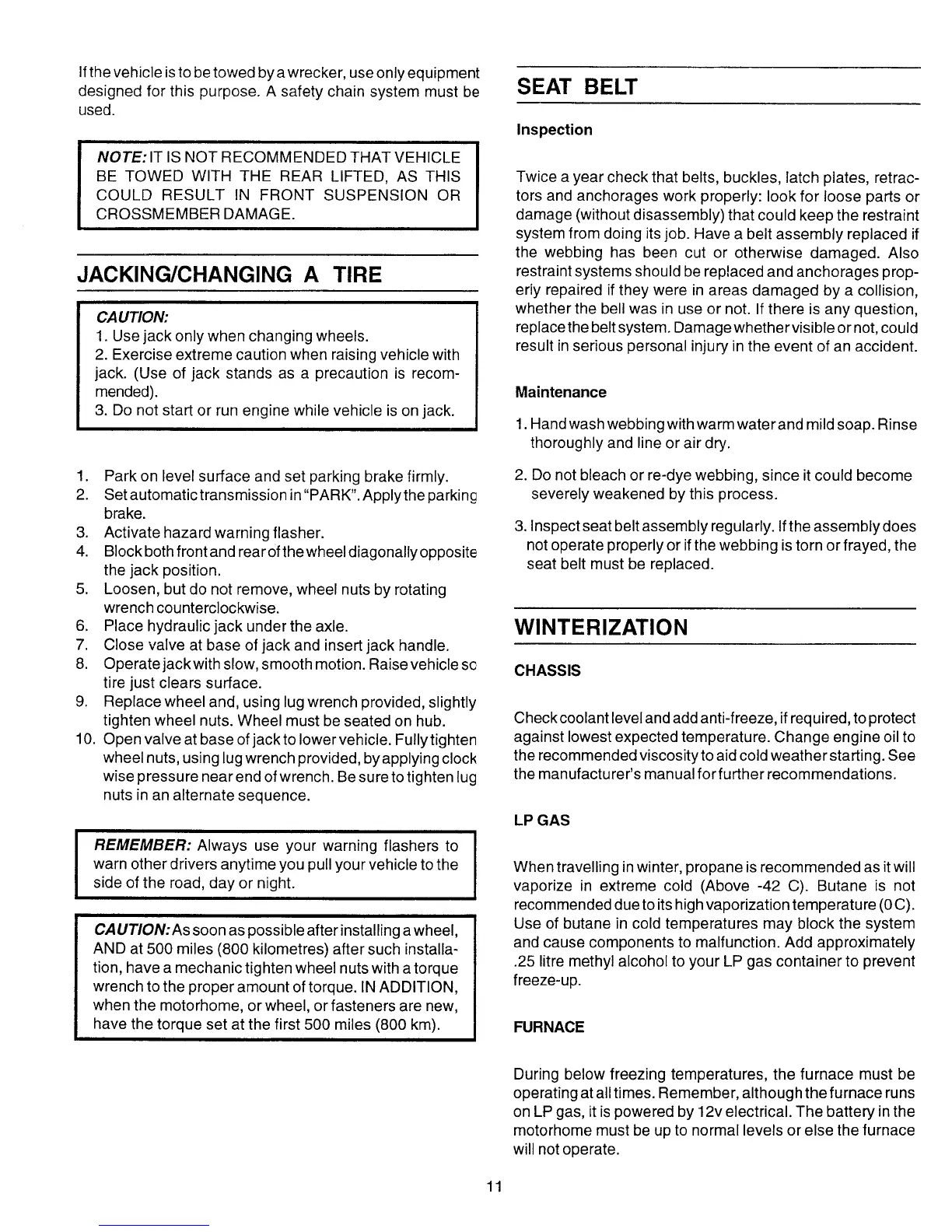 If the vehicle is to be towed by a wrecker, use only equipment designed for this purpose. A safety chain system must be used.

NOTE: IT IS NOT RECOMMENDED THAT VEHICLE BE TOWED WITH THE REAR LIFTED, AS THIS COULD RESULT IN FRONT SUSPENSION OR CROSSMEMBER DAMAGE.

JACKING/CHANGING A TIRE

CAUTION:
1. Use jack only when changing wheels.
2. Exercise extreme caution when raising vehicle with jack. (Use of jack stands as a precaution is recommended).
3. Do not start or run engine while vehicle is on jack.

1. Park on level surface and set parking brake firmly.
2. Set automatic transmission in "PARK". Apply the parking brake.
3. Activate hazard warning flasher.
4. Block both front and rear of the wheel diagonally opposite the jack position.
5. Loosen, but do not remove, wheel nuts by rotating wrench counterclockwise.
6. Place hydraulic jack under the axle.
7. Close valve at base of jack and insert jack handle.
8. Operate jack with slow, smooth motion. Raise vehicle so tire just clears surface.
9. Replace wheel and, using lug wrench provided, slightly tighten wheel nuts. Wheel must be seated on hub.
10. Open valve at base of jack to lower vehicle. Fully tighten wheel nuts, using lug wrench provided, by applying clock wise pressure near end of wrench. Be sure to tighten lug nuts in an alternate sequence.

REMEMBER: Always use your warning flashers to warn other drivers anytime you pull your vehicle to the side of the road, day or night.

CAUTION: As soon as possible after installing a wheel, AND at 500 miles (800 kilometres) after such installation, have a mechanic tighten wheel nuts with a torque wrench to the proper amount of torque. IN ADDITION, when the motorhome, or wheel, or fasteners are new, have the torque set at the first 500 miles (800 km).

SEAT BELT

Inspection

Twice a year check that belts, buckles, latch plates, retractors and anchorages work properly: look for loose parts or damage (without disassembly) that could keep the restraint system from doing its job. Have a belt assembly replaced if the webbing has been cut or otherwise damaged. Also restraint systems should be replaced and anchorages properly repaired if they were in areas damaged by a collision, whether the bell was in use or not. If there is any question, replace the belt system. Damage whether visible or not, could result in serious personal injury in the event of an accident.

Maintenance

1. Hand wash webbing with warm water and mild soap. Rinse thoroughly and line or air dry.

2. Do not bleach or re-dye webbing, since it could become severely weakened by this process.

3. Inspect seat belt assembly regularly. If the assembly does not operate properly or if the webbing is torn or frayed, the seat belt must be replaced.

WINTERIZATION

CHASSIS

Check coolant level and add anti-freeze, if required, to protect against lowest expected temperature. Change engine oil to the recommended viscosity to aid cold weather starting. See the manufacturer's manual for further recommendations.

LP GAS

When travelling in winter, propane is recommended as it will vaporize in extreme cold (Above -42 C). Butane is not recommended due to its high vaporization temperature (0 C). Use of butane in cold temperatures may block the system and cause components to malfunction. Add approximately .25 litre methyl alcohol to your LP gas container to prevent freeze-up.

FURNACE

During below freezing temperatures, the furnace must be operating at all times. Remember, although the furnace runs on LP gas, it is powered by 12v electrical. The battery in the motorhome must be up to normal levels or else the furnace will not operate.

11